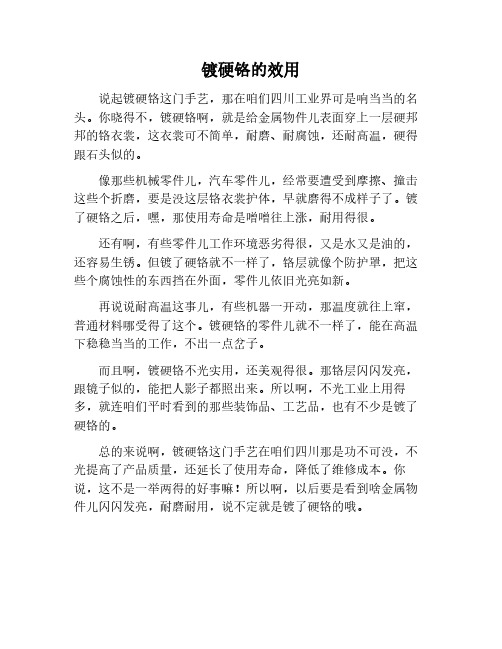 镀硬铬的效用

说起镀硬铬这门手艺，那在咱们四川工业界可是响当当的名头。你晓得不，镀硬铬啊，就是给金属物件儿表面穿上一层硬邦邦的铬衣裳，这衣裳可不简单，耐磨、耐腐蚀，还耐高温，硬得跟石头似的。

像那些机械零件儿，汽车零件儿，经常要遭受到摩擦、撞击这些个折磨，要是没这层铬衣裳护体，早就磨得不成样子了。镀了硬铬之后，嘿，那使用寿命是噌噌往上涨，耐用得很。

还有啊，有些零件儿工作环境恶劣得很，又是水又是油的，还容易生锈。但镀了硬铬就不一样了，铬层就像个防护罩，把这些个腐蚀性的东西挡在外面，零件儿依旧光亮如新。

再说说耐高温这事儿，有些机器一开动，那温度就往上窜，普通材料哪受得了这个。镀硬铬的零件儿就不一样了，能在高温下稳稳当当的工作，不出一点岔子。

而且啊，镀硬铬不光实用，还美观得很。那铬层闪闪发亮，跟镜子似的，能把人影子都照出来。所以啊，不光工业上用得多，就连咱们平时看到的那些装饰品、工艺品，也有不少是镀了硬铬的。

总的来说啊，镀硬铬这门手艺在咱们四川那是功不可没，不光提高了产品质量，还延长了使用寿命，降低了维修成本。你说，这不是一举两得的好事嘛！所以啊，以后要是看到啥金属物件儿闪闪发亮，耐磨耐用，说不定就是镀了硬铬的哦。